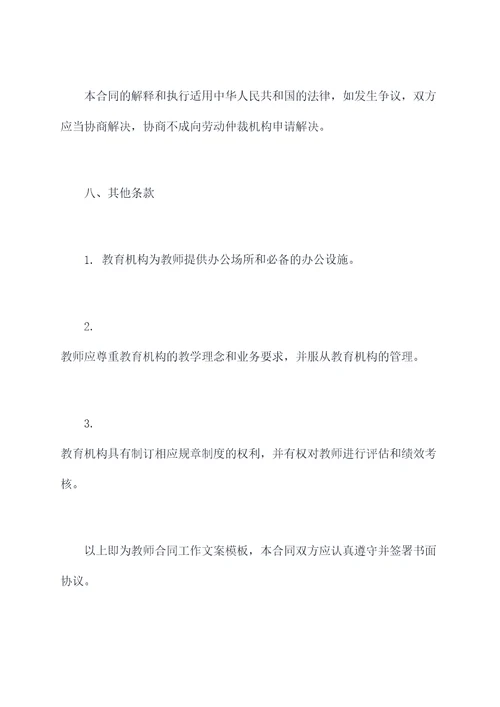 本合同的解释和执行适用中华人民共和国的法律，如发生争议，双方应当协商解决，协商不成向劳动仲裁机构申请解决。

八、其他条款

1. 教育机构为教师提供办公场所和必备的办公设施。

2.
教师应尊重教育机构的教学理念和业务要求，并服从教育机构的管理。

3.
教育机构具有制订相应规章制度的权利，并有权对教师进行评估和绩效考核。

以上即为教师合同工作文案模板，本合同双方应认真遵守并签署书面协议。